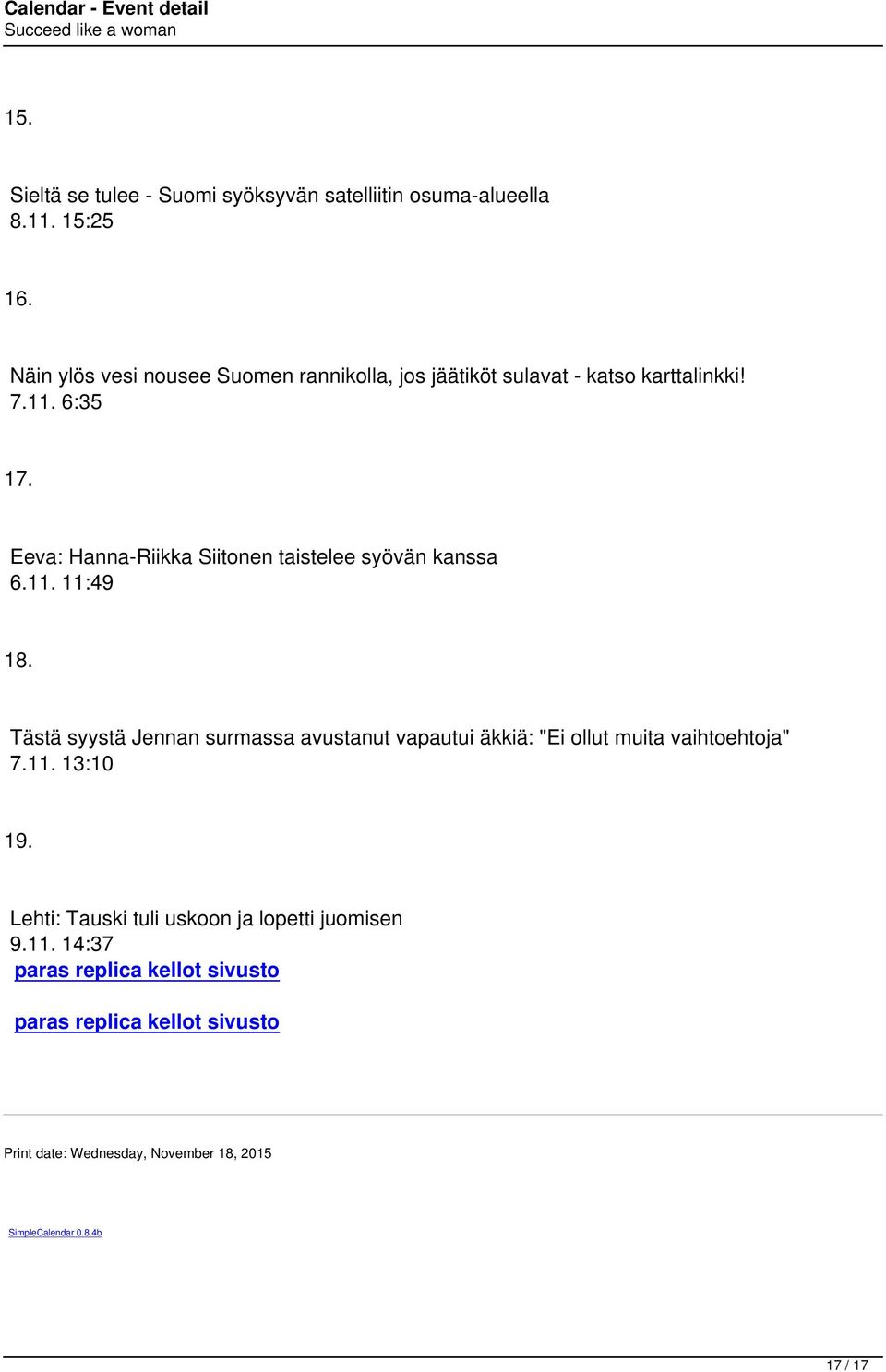 Calendar - Event detail
Succeed like a woman

15.

Sieltä se tulee - Suomi syöksyvän satelliitin osuma-alueella
8.11. 15:25

16.

Näin ylös vesi nousee Suomen rannikolla, jos jäätiköt sulavat - katso karttalinkki!
7.11. 6:35

17.

Eeva: Hanna-Riikka Siitonen taistelee syövän kanssa
6.11. 11:49

18.

Tästä syystä Jennan surmassa avustanut vapautui äkkiä: "Ei ollut muita vaihtoehtoja"
7.11. 13:10

19.

Lehti: Tauski tuli uskoon ja lopetti juomisen
9.11. 14:37
paras replica kellot sivusto

paras replica kellot sivusto

Print date: Wednesday, November 18, 2015

SimpleCalendar 0.8.4b

17 / 17